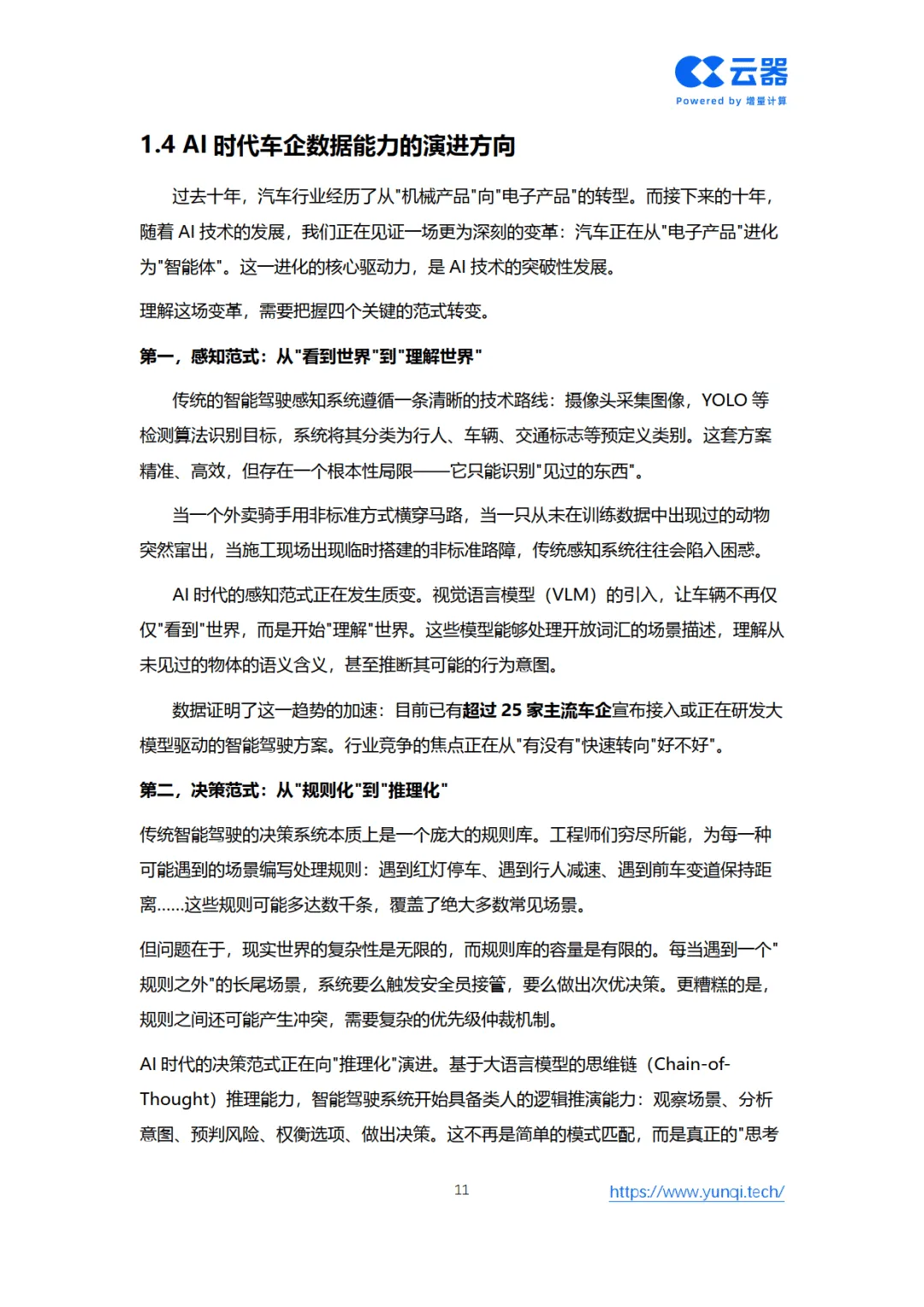 云器
Powered by 增量计算

1.4 AI 时代车企数据能力的演进方向

过去十年，汽车行业经历了从"机械产品"向"电子产品"的转型。而接下来的十年，随着 AI 技术的发展，我们正在见证一场更为深刻的变革：汽车正在从"电子产品"进化为"智能体"。这一进化的核心驱动力，是 AI 技术的突破性发展。

理解这场变革，需要把握四个关键的范式转变。

第一，感知范式：从"看到世界"到"理解世界"

传统的智能驾驶感知系统遵循一条清晰的技术路线：摄像头采集图像，YOLO 等检测算法识别目标，系统将其分类为行人、车辆、交通标志等预定义类别。这套方案精准、高效，但存在一个根本性局限——它只能识别"见过的东西"。

当一个外卖骑手用非标准方式横穿马路，当一只从未在训练数据中出现过的动物突然窜出，当施工现场出现临时搭建的非标准路障，传统感知系统往往会陷入困惑。

AI 时代的感知范式正在发生质变。视觉语言模型（VLM）的引入，让车辆不再仅仅"看到"世界，而是开始"理解"世界。这些模型能够处理开放词汇的场景描述，理解从未见过的物体的语义含义，甚至推断其可能的行为意图。

数据证明了这一趋势的加速：目前已有超过 25 家主流车企宣布接入或正在研发大模型驱动的智能驾驶方案。行业竞争的焦点正在从"有没有"快速转向"好不好"。

第二，决策范式：从"规则化"到"推理化"

传统智能驾驶的决策系统本质上是一个庞大的规则库。工程师们穷尽所能，为每一种可能遇到的场景编写处理规则：遇到红灯停车、遇到行人减速、遇到前车变道保持距离......这些规则可能多达数千条，覆盖了绝大多数常见场景。

但问题在于，现实世界的复杂性是无限的，而规则库的容量是有限的。每当遇到一个"规则之外"的长尾场景，系统要么触发安全员接管，要么做出次优决策。更糟糕的是，规则之间还可能产生冲突，需要复杂的优先级仲裁机制。

AI 时代的决策范式正在向"推理化"演进。基于大语言模型的思维链（Chain-of-Thought）推理能力，智能驾驶系统开始具备类人的逻辑推演能力：观察场景、分析意图、预判风险、权衡选项、做出决策。这不再是简单的模式匹配，而是真正的"思考

11

https://www.yunqi.tech/